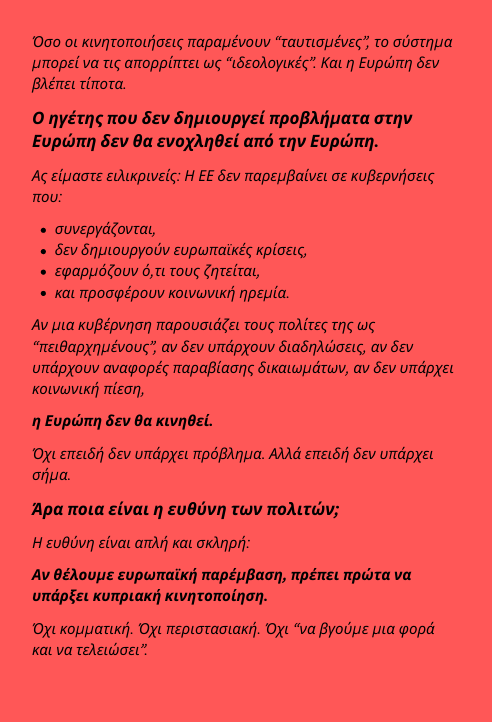 Όσο οι κινητοποιήσεις παραμένουν "ταυτισμένες", το σύστημα μπορεί να τις απορρίπτει ως "ιδεολογικές". Και η Ευρώπη δεν βλέπει τίποτα.

Ο ηγέτης που δεν δημιουργεί προβλήματα στην Ευρώπη δεν θα ενοχληθεί από την Ευρώπη.

Ας είμαστε ειλικρινείς: Η ΕΕ δεν παρεμβαίνει σε κυβερνήσεις που:

• συνεργάζονται,
• δεν δημιουργούν ευρωπαϊκές κρίσεις,
• εφαρμόζουν ό,τι τους ζητείται,
• και προσφέρουν κοινωνική ηρεμία.

Αν μια κυβέρνηση παρουσιάζει τους πολίτες της ως "πειθαρχημένους", αν δεν υπάρχουν διαδηλώσεις, αν δεν υπάρχουν αναφορές παραβίασης δικαιωμάτων, αν δεν υπάρχει κοινωνική πίεση,

η Ευρώπη δεν θα κινηθεί.

Όχι επειδή δεν υπάρχει πρόβλημα. Αλλά επειδή δεν υπάρχει σήμα.

Άρα ποια είναι η ευθύνη των πολιτών;

Η ευθύνη είναι απλή και σκληρή:

Αν θέλουμε ευρωπαϊκή παρέμβαση, πρέπει πρώτα να υπάρξει κυπριακή κινητοποίηση.

Όχι κομματική. Όχι περιστασιακή. Όχι "να βγούμε μια φορά και να τελειώσει".